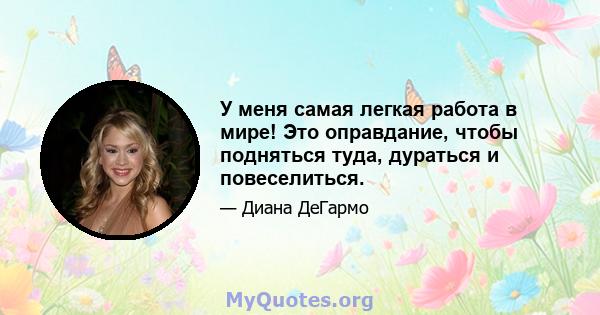 У меня самая легкая работа в мире! Это оправдание, чтобы подняться туда, дураться и повеселиться.

— Диана ДеГармо

MyQuotes.org